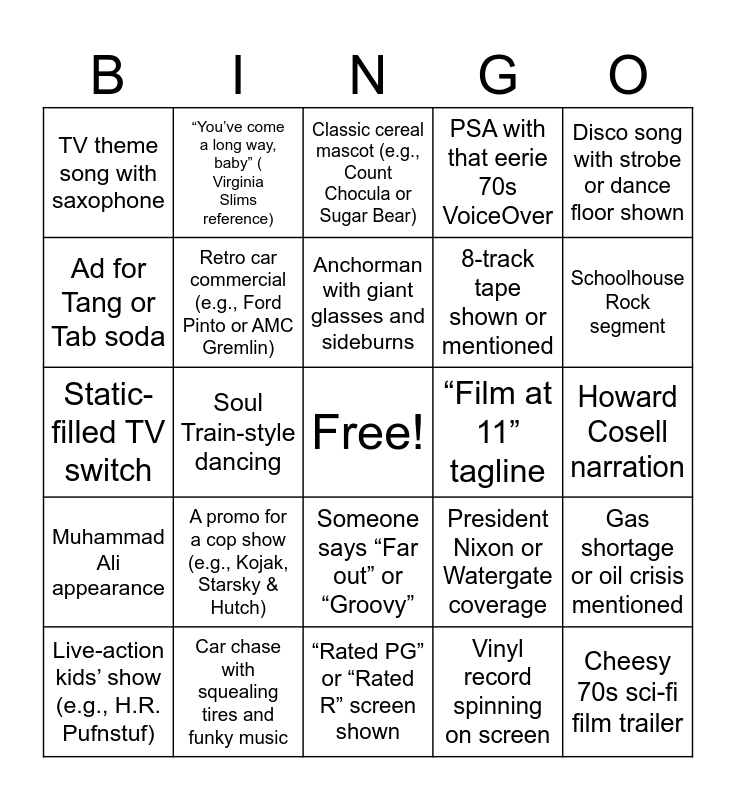 | B | I | N | G | O |
|---|---|---|---|---|
| TV theme song with saxophone | “You’ve come a long way, baby” ( Virginia Slims reference) | Classic cereal mascot (e.g., Count Chocula or Sugar Bear) | PSA with that eerie 70s VoiceOver | Disco song with strobe or dance floor shown |
| Ad for Tang or Tab soda | Retro car commercial (e.g., Ford Pinto or AMC Gremlin) | Anchorman with giant glasses and sideburns | 8-track tape shown or mentioned | Schoolhouse Rock segment |
| Static-filled TV switch | Soul Train-style dancing | Free! | “Film at 11” tagline | Howard Cosell narration |
| Muhammad Ali appearance | A promo for a cop show (e.g., Kojak, Starsky & Hutch) | Someone says “Far out” or “Groovy” | President Nixon or Watergate coverage | Gas shortage or oil crisis mentioned |
| Live-action kids’ show (e.g., H.R. Pufnstuf) | Car chase with squealing tires and funky music | “Rated PG” or “Rated R” screen shown | Vinyl record spinning on screen | Cheesy 70s sci-fi film trailer |